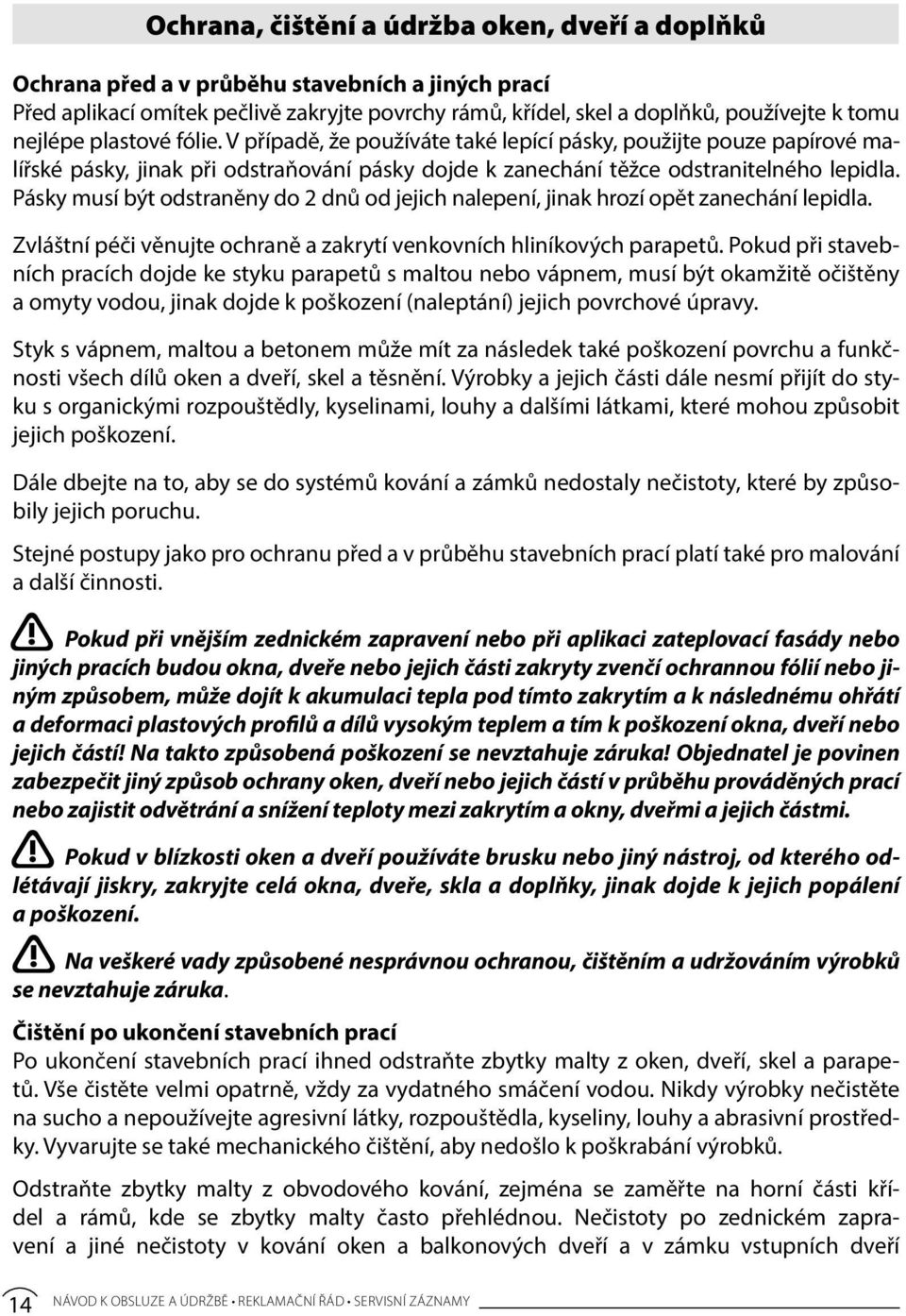 Ochrana, čištění a údržba oken, dveří a doplňků

Ochrana před a v průběhu stavebních a jiných prací
Před aplikací omítek pečlivě zakryjte povrchy rámů, křídel, skel a doplňků, používejte k tomu nejlépe plastové fólie. V případě, že používáte také lepící pásky, použijte pouze papírové malířské pásky, jinak při odstraňování pásky dojde k zanechání těžce odstranitelného lepidla. Pásky musí být odstraněny do 2 dnů od jejich nalepení, jinak hrozí opět zanechání lepidla.

Zvláštní péči věnujte ochraně a zakrytí venkovních hliníkových parapetů. Pokud při stavebních pracích dojde ke styku parapetů s maltou nebo vápnem, musí být okamžitě očištěny a omyty vodou, jinak dojde k poškození (naleptání) jejich povrchové úpravy.

Styk s vápnem, maltou a betonem může mít za následek také poškození povrchu a funkčnosti všech dílů oken a dveří, skel a těsnění. Výrobky a jejich části dále nesmí přijít do styku s organickými rozpouštědly, kyselinami, louhy a dalšími látkami, které mohou způsobit jejich poškození.

Dále dbejte na to, aby se do systémů kování a zámků nedostaly nečistoty, které by způsobily jejich poruchu.

Stejné postupy jako pro ochranu před a v průběhu stavebních prací platí také pro malování a další činnosti.

Pokud při vnějším zednickém zapravení nebo při aplikaci zateplovací fasády nebo jiných pracích budou okna, dveře nebo jejich části zakryty zvenčí ochrannou fólií nebo jiným způsobem, může dojít k akumulaci tepla pod tímto zakrytím a k následnému ohřátí a deformaci plastových profilů a dílů vysokým teplem a tím k poškození okna, dveří nebo jejich částí! Na takto způsobená poškození se nevztahuje záruka! Objednatel je povinen zabezpečit jiný způsob ochrany oken, dveří nebo jejich částí v průběhu prováděných prací nebo zajistit odvětrání a snížení teploty mezi zakrytím a okny, dveřmi a jejich částmi.

Pokud v blízkosti oken a dveří používáte brusku nebo jiný nástroj, od kterého odlétávají jiskry, zakryjte celá okna, dveře, skla a doplňky, jinak dojde k jejich popálení a poškození.

Na veškeré vady způsobené nesprávnou ochranou, čištěním a udržováním výrobků se nevztahuje záruka.

Čištění po ukončení stavebních prací
Po ukončení stavebních prací ihned odstraňte zbytky malty z oken, dveří, skel a parapetů. Vše čistěte velmi opatrně, vždy za vydatného smáčení vodou. Nikdy výrobky nečistěte na sucho a nepoužívejte agresivní látky, rozpouštědla, kyseliny, louhy a abrasivní prostředky. Vyvarujte se také mechanického čištění, aby nedošlo k poškrabání výrobků.

Odstraňte zbytky malty z obvodového kování, zejména se zaměřte na horní části křídel a rámů, kde se zbytky malty často přehlédnou. Nečistoty po zednickém zapravení a jiné nečistoty v kování oken a balkonových dveří a v zámku vstupních dveří

14 NÁVOD K OBSLUZE A ÚDRŽBĚ • REKLAMAČNÍ ŘÁD • SERVISNÍ ZÁZNAMY